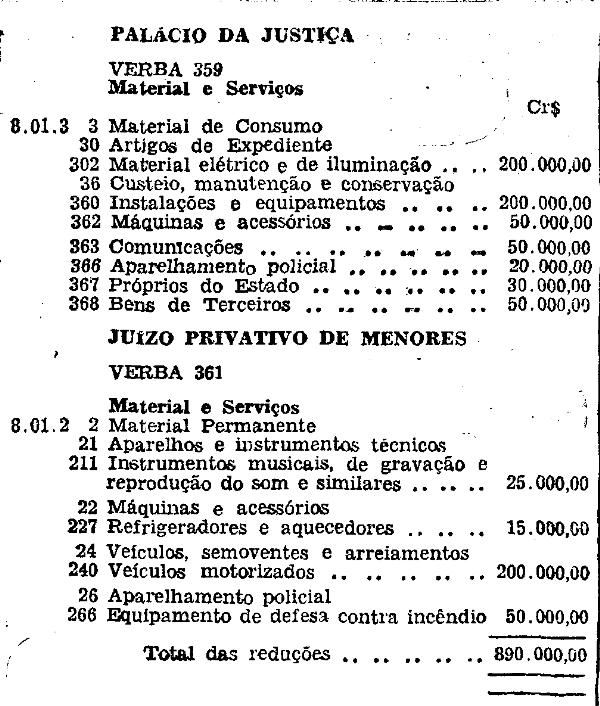 PALÁCIO DA JUSTIÇA

VERBA 359
Material e Serviços

Cr$

8.01.3 3 Material de Consumo
30 Artigos de Expediente
302 Material elétrico e de iluminação 200.000,00
36 Custeio, manutenção e conservação
360 Instalações e equipamentos 200.000,00
362 Máquinas e acessórios 50.000,00
363 Comunicações 50.000,00
366 Aparelhamento policial 20.000,00
367 Próprios do Estado 30.000,00
368 Bens de Terceiros 50.000,00

JUÍZO PRIVATIVO DE MENORES

VERBA 361

Material e Serviços
8.01.2 2 Material Permanente
21 Aparelhos e instrumentos técnicos
211 Instrumentos musicais, de gravação e reprodução do som e similares 25.000,00
22 Máquinas e acessórios
227 Refrigeradores e aquecedores 15.000,00
24 Veículos, semoventes e arreiamentos
240 Veículos motorizados 200.000,00
26 Aparelhamento policial
266 Equipamento de defesa contra incêndio 50.000,00

Total das reduções 890.000,00